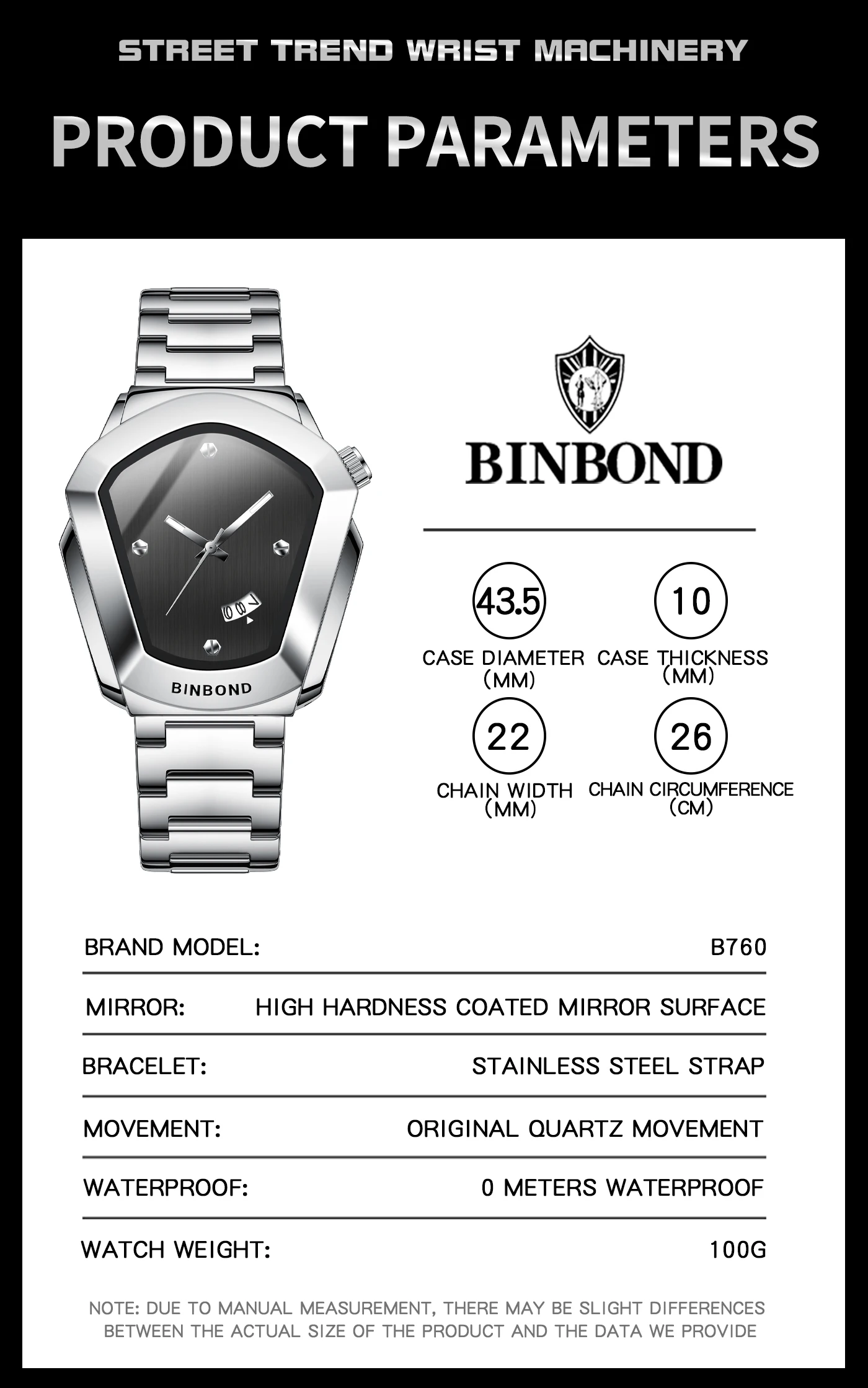 STREET TREND WRIST MACHINERY

PRODUCT PARAMETERS

BINBOND

BINBOND

43.5
CASE DIAMETER (MM)

10
CASE THICKNESS (MM)

22
CHAIN WIDTH (MM)

26
CHAIN CIRCUMFERENCE (CM)

| BRAND MODEL: | B760 |
|---|---|
| MIRROR: | HIGH HARDNESS COATED MIRROR SURFACE |
| BRACELET: | STAINLESS STEEL STRAP |
| MOVEMENT: | ORIGINAL QUARTZ MOVEMENT |
| WATERPROOF: | 0 METERS WATERPROOF |
| WATCH WEIGHT: | 100G |

NOTE: DUE TO MANUAL MEASUREMENT, THERE MAY BE SLIGHT DIFFERENCES BETWEEN THE ACTUAL SIZE OF THE PRODUCT AND THE DATA WE PROVIDE